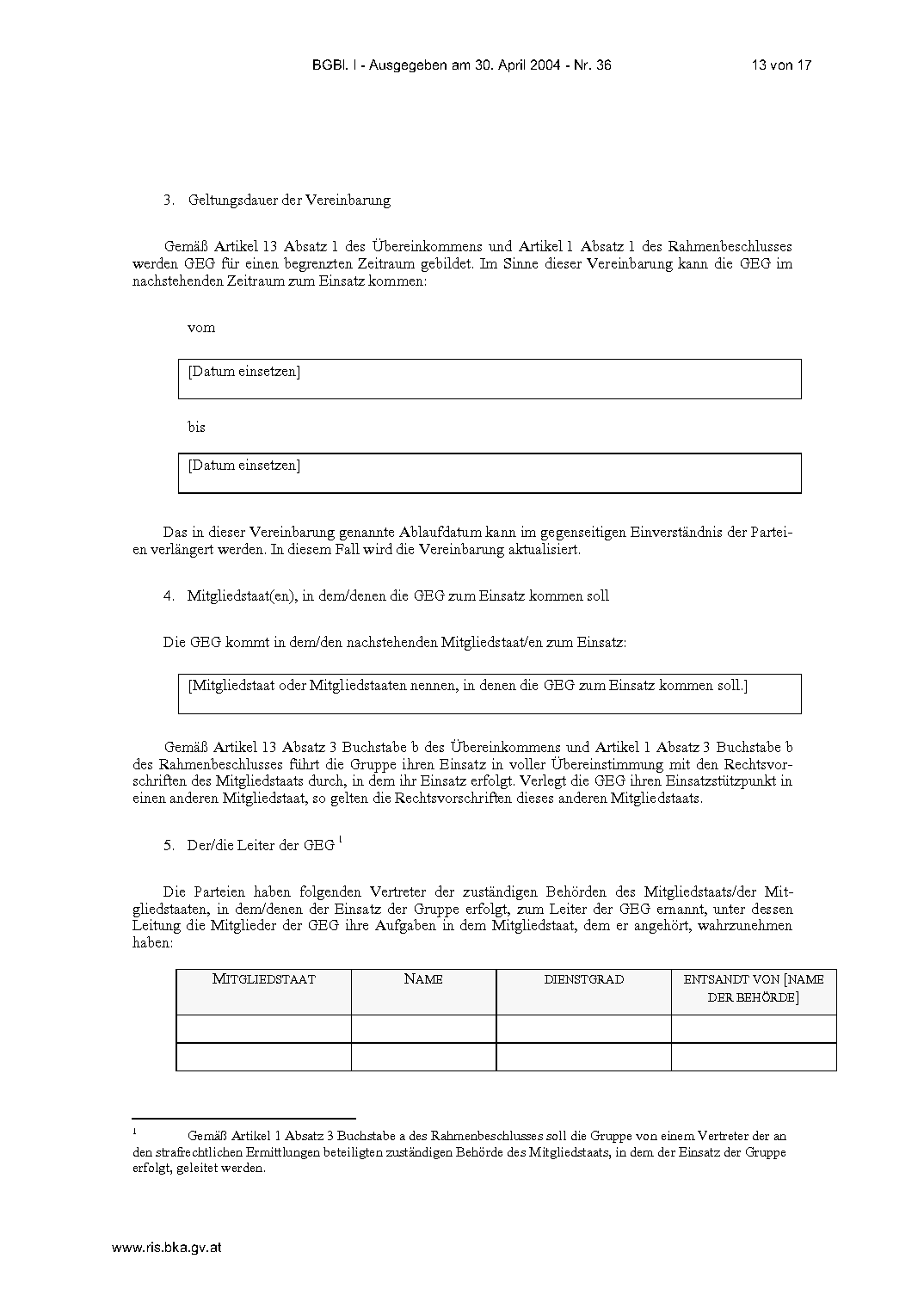 BGBl. I - Ausgegeben am 30. April 2004 - Nr. 36 13 von 17

3. Geltungsdauer der Vereinbarung

Gemäß Artikel 13 Absatz 1 des Übereinkommens und Artikel 1 Absatz 1 des Rahmenbeschlusses werden GEG für einen begrenzten Zeitraum gebildet. Im Sinne dieser Vereinbarung kann die GEG im nachstehenden Zeitraum zum Einsatz kommen:

vom

[Datum einsetzen]

bis

[Datum einsetzen]

Das in dieser Vereinbarung genannte Ablaufdatum kann im gegenseitigen Einverständnis der Parteien verlängert werden. In diesem Fall wird die Vereinbarung aktualisiert.

4. Mitgliedstaat(en), in dem/denen die GEG zum Einsatz kommen soll

Die GEG kommt in dem/den nachstehenden Mitgliedstaat/en zum Einsatz:

[Mitgliedstaat oder Mitgliedstaaten nennen, in denen die GEG zum Einsatz kommen soll.]

Gemäß Artikel 13 Absatz 3 Buchstabe b des Übereinkommens und Artikel 1 Absatz 3 Buchstabe b des Rahmenbeschlusses führt die Gruppe ihren Einsatz in voller Übereinstimmung mit den Rechtsvorschriften des Mitgliedstaats durch, in dem ihr Einsatz erfolgt. Verlegt die GEG ihren Einsatzstützpunkt in einen anderen Mitgliedstaat, so gelten die Rechtsvorschriften dieses anderen Mitgliedstaats.

5. Der/die Leiter der GEG $^1$

Die Parteien haben folgenden Vertreter der zuständigen Behörden des Mitgliedstaats/der Mitgliedstaaten, in dem/denen der Einsatz der Gruppe erfolgt, zum Leiter der GEG ernannt, unter dessen Leitung die Mitglieder der GEG ihre Aufgaben in dem Mitgliedstaat, dem er angehört, wahrzunehmen haben:

| MITGLIEDSTAAT | NAME | DIENSTGRAD | ENTSANDT VON [NAME DER BEHÖRDE] |
|---|---|---|---|
| | | | |
| | | | |

$^1$ Gemäß Artikel 1 Absatz 3 Buchstabe a des Rahmenbeschlusses soll die Gruppe von einem Vertreter der an den strafrechtlichen Ermittlungen beteiligten zuständigen Behörde des Mitgliedstaats, in dem der Einsatz der Gruppe erfolgt, geleitet werden.

www.ris.bka.gv.at